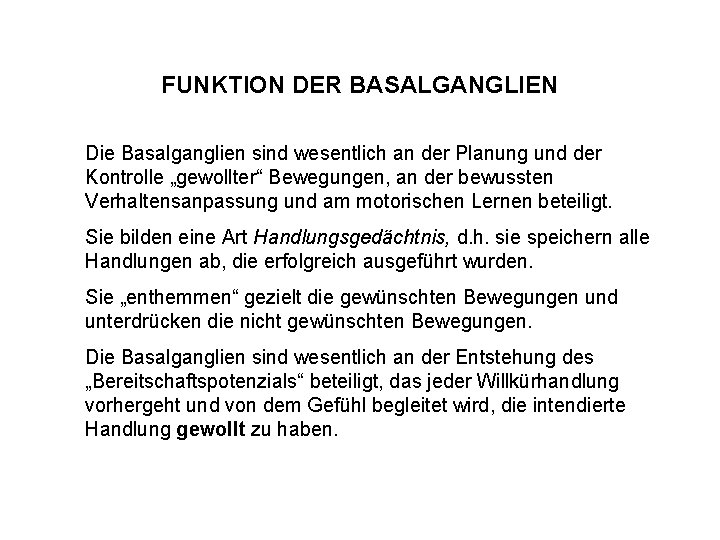 FUNKTION DER BASALGANGLIEN

Die Basalganglien sind wesentlich an der Planung und der Kontrolle „gewollter“ Bewegungen, an der bewussten Verhaltensanpassung und am motorischen Lernen beteiligt.

Sie bilden eine Art Handlungsgedächtnis, d.h. sie speichern alle Handlungen ab, die erfolgreich ausgeführt wurden.

Sie „enthemmen“ gezielt die gewünschten Bewegungen und unterdrücken die nicht gewünschten Bewegungen.

Die Basalganglien sind wesentlich an der Entstehung des „Bereitschaftspotenzials“ beteiligt, das jeder Willkürhandlung vorhergeht und von dem Gefühl begleitet wird, die intendierte Handlung gewollt zu haben.